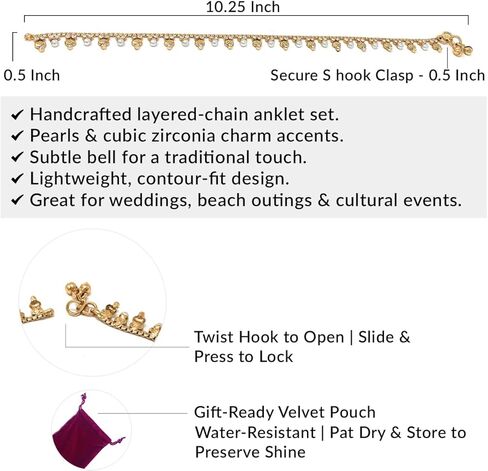 10.25 Inch

0.5 Inch

Secure S hook Clasp - 0.5 Inch

✔ Handcrafted layered-chain anklet set.
✔ Pearls & cubic zirconia charm accents.
✔ Subtle bell for a traditional touch.
✔ Lightweight, contour-fit design.
✔ Great for weddings, beach outings & cultural events.

Twist Hook to Open | Slide & Press to Lock

Gift-Ready Velvet Pouch
Water-Resistant | Pat Dry & Store to Preserve Shine